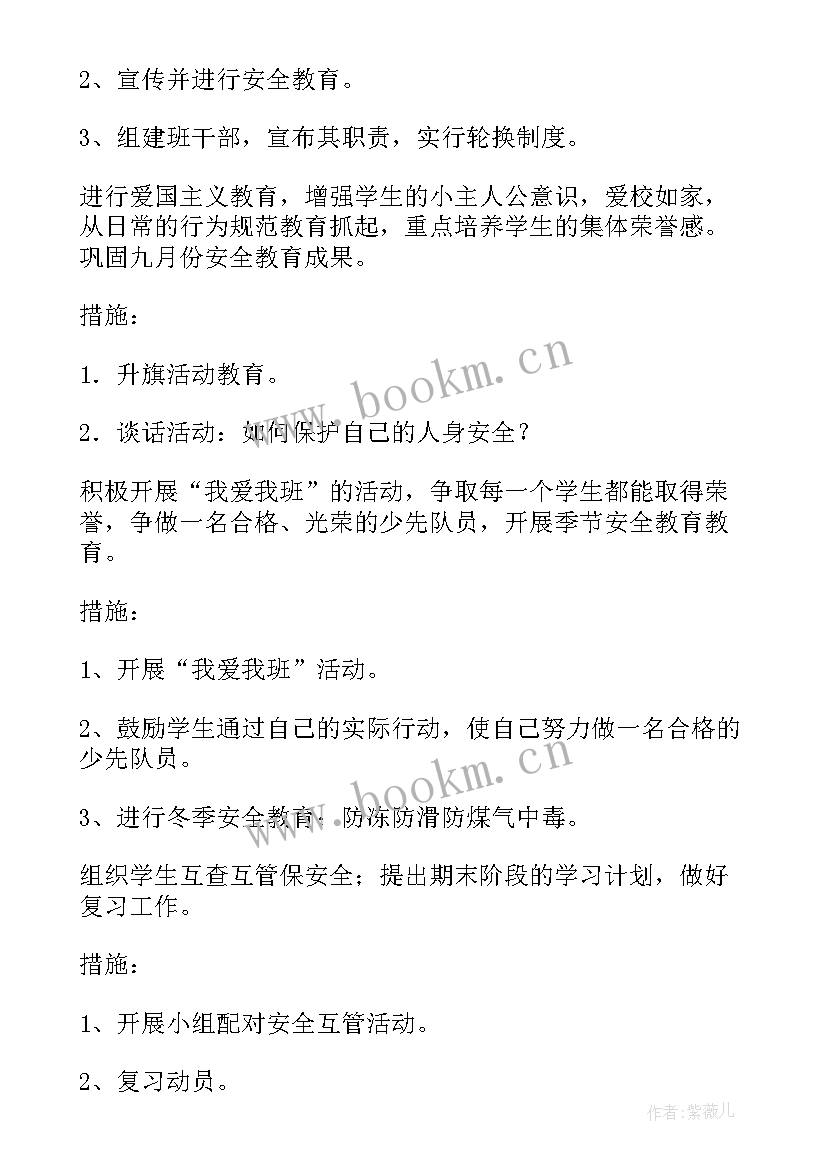 2、宣传并进行安全教育。

3、组建班干部，宣布其职责，实行轮换制度。

进行爱国主义教育，增强学生的小主人公意识，爱校如家，从日常的行为规范教育抓起，重点培养学生的集体荣誉感。巩固九月份安全教育成果。

措施：

1．升旗活动教育。

2．谈话活动：如何保护自己的人身安全？

积极开展“我爱我班”的活动，争取每一个学生都能取得荣誉，争做一名合格、光荣的少先队员，开展季节安全教育教育。

措施：

1、开展“我爱我班”活动。

2、鼓励学生通过自己的实际行动，使自己努力做一名合格的少先队员。

3、进行冬季安全教育：防冻防滑防煤气中毒。

组织学生互查互管保安全；提出期末阶段的学习计划，做好复习工作。

措施：

1、开展小组配对安全互管活动。

2、复习动员。

www.bookm.cn

www.bookm.cn

作者：紫薇儿